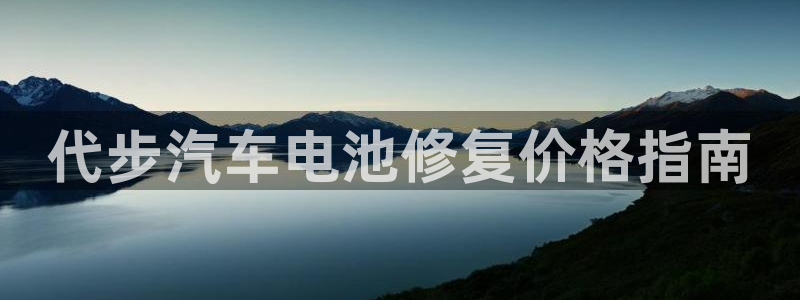 代步汽车电池修复价格指南